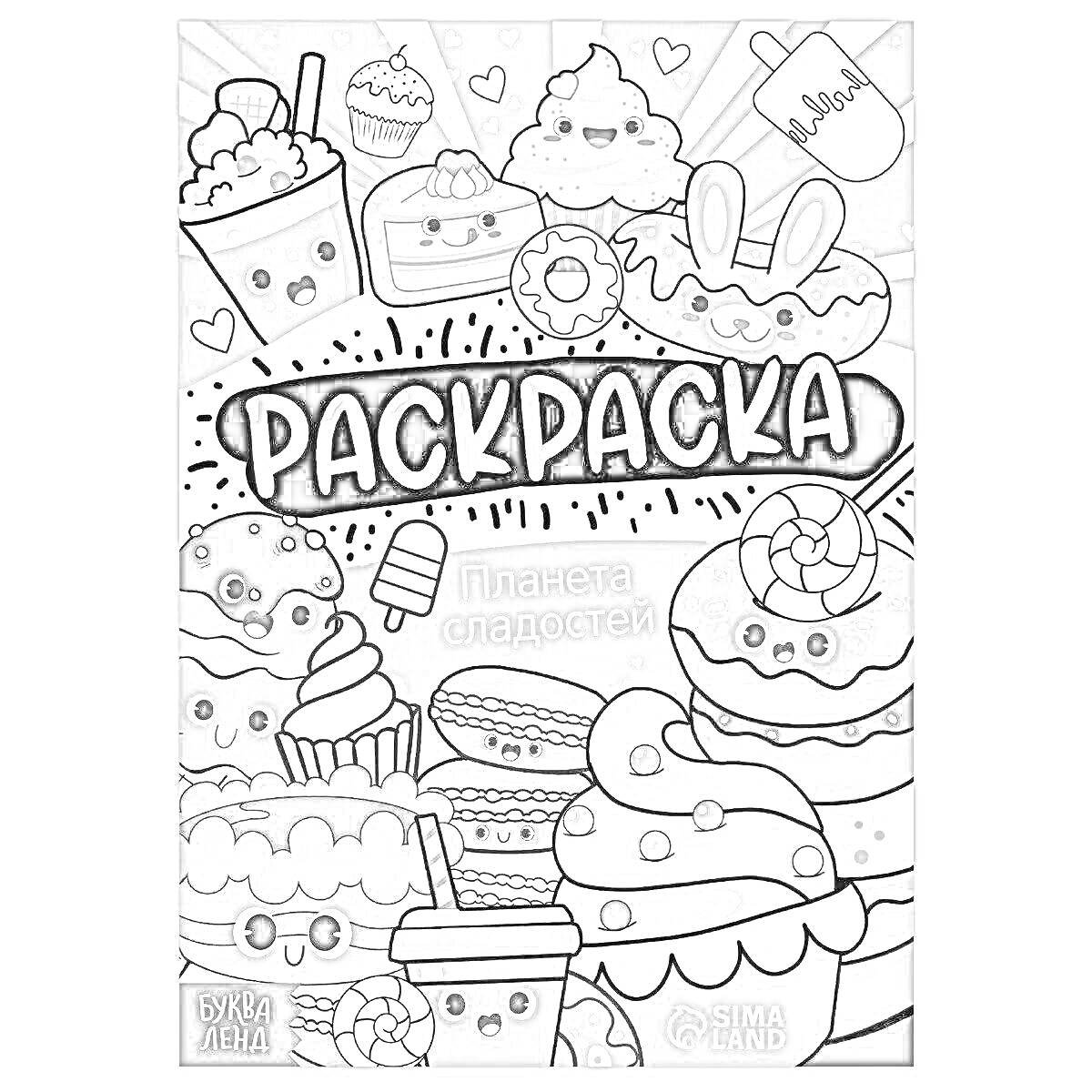 РАСКРАСКА

Планета сладостей

БУКВА ЛЕНД

SIMA LAND